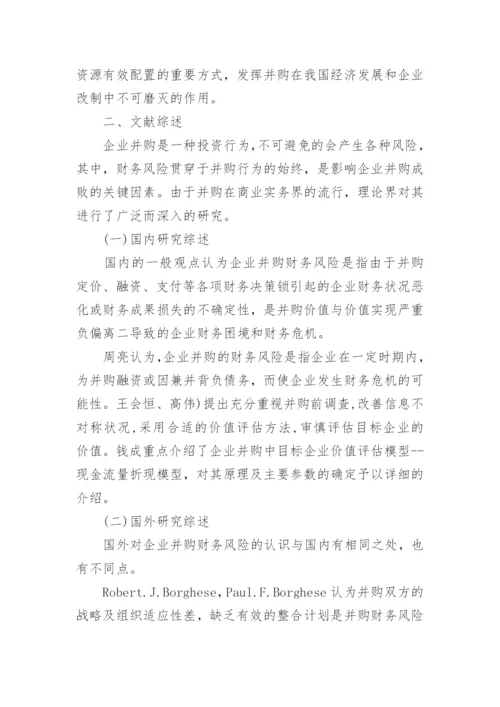 资源有效配置的重要方式，发挥并购在我国经济发展和企业改制中不可磨灭的作用。

二、文献综述

企业并购是一种投资行为，不可避免的会产生各种风险，其中，财务风险贯穿于并购行为的始终，是影响企业并购成败的关键因素。由于并购在商业实务界的流行，理论界对其进行了广泛而深入的研究。

(一)国内研究综述

国内的一般观点认为企业并购财务风险是指由于并购定价、融资、支付等各项财务决策锁引起的企业财务状况恶化或财务成果损失的不确定性，是并购价值与价值实现严重负偏离二导致的企业财务困境和财务危机。

周亮认为，企业并购的财务风险是指企业在一定时期内，为并购融资或因兼并背负债务，而使企业发生财务危机的可能性。王会恒、高伟)提出充分重视并购前调查，改善信息不对称状况，采用合适的价值评估方法，审慎评估目标企业的价值。钱成重点介绍了企业并购中目标企业价值评估模型--现金流量折现模型，对其原理及主要参数的确定予以详细的介绍。

(二)国外研究综述

国外对企业并购财务风险的认识与国内有相同之处，也有不同点。

Robert.J.Borghese，Paul.F.Borghese 认为并购双方的战略及组织适应性差，缺乏有效的整合计划是并购财务风险